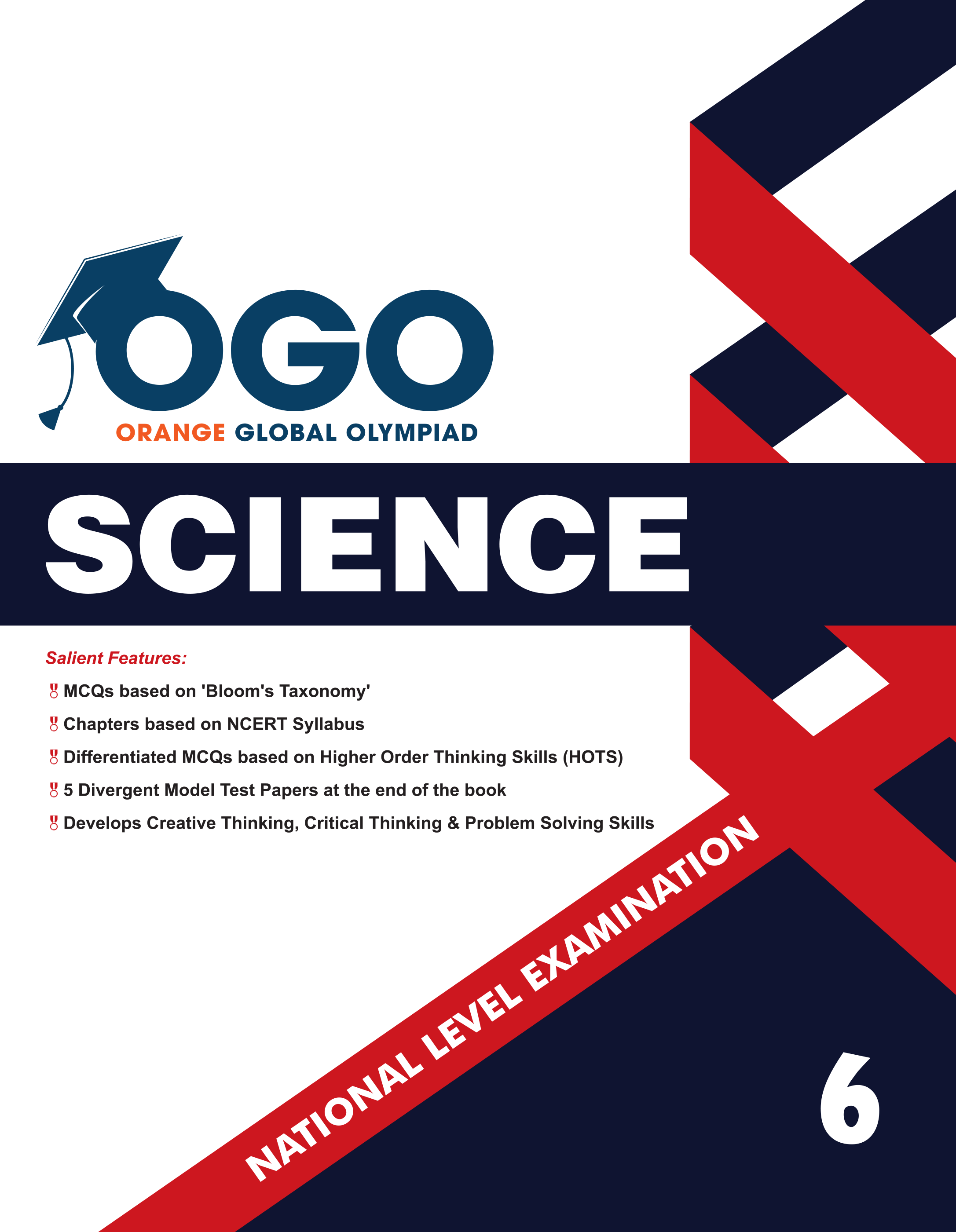 OGO
ORANGE GLOBAL OLYMPIAD

SCIENCE

Salient Features:

MCQs based on 'Bloom's Taxonomy'

Chapters based on NCERT Syllabus

Differentiated MCQs based on Higher Order Thinking Skills (HOTS)

5 Divergent Model Test Papers at the end of the book

Develops Creative Thinking, Critical Thinking & Problem Solving Skills

NATIONAL LEVEL EXAMINATION

6